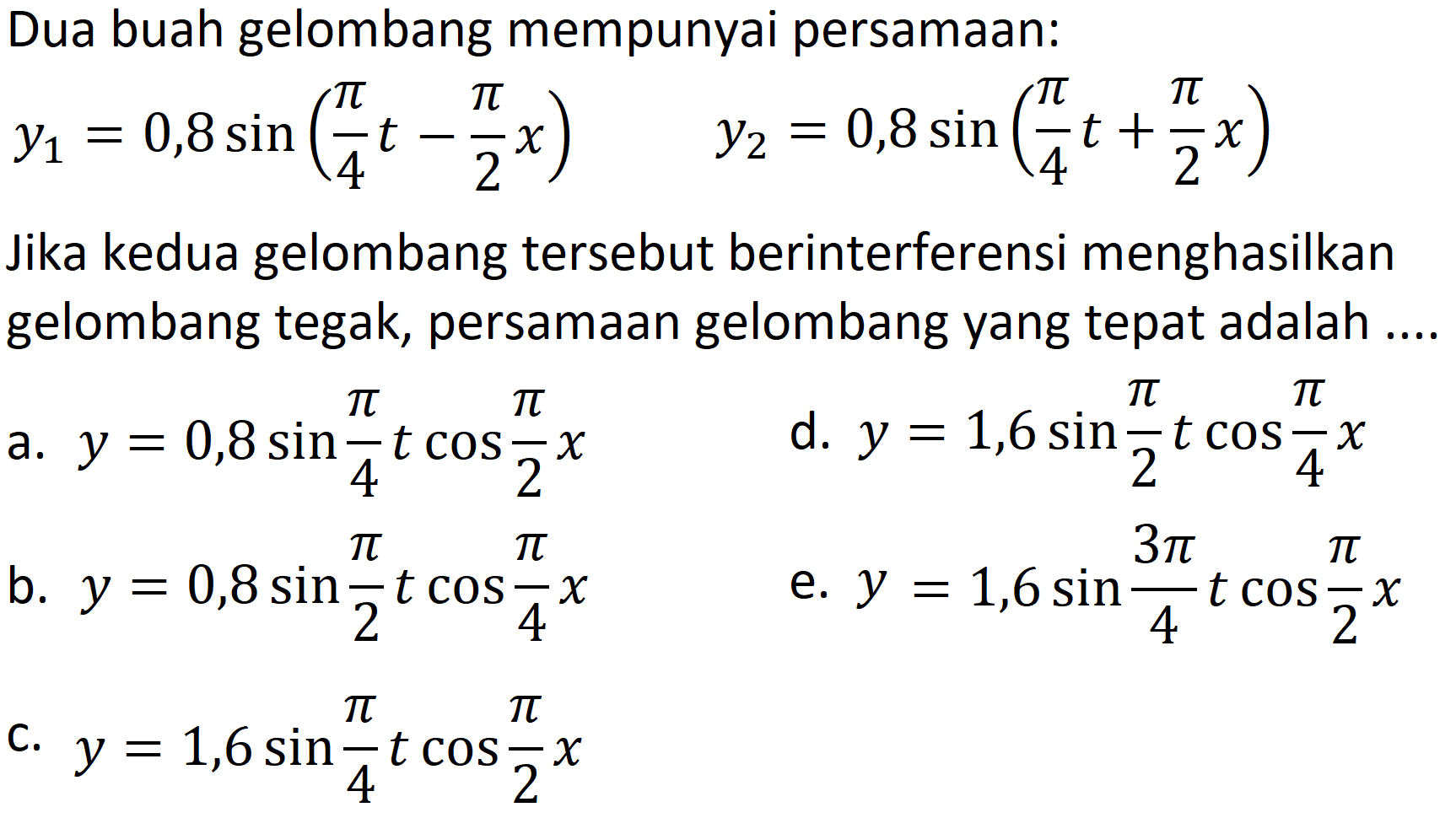 Dua buah gelombang mempunyai persamaan:

$y_1 = 0{,}8 \sin\left(\frac{\pi}{4}t - \frac{\pi}{2}x\right)$   $y_2 = 0{,}8 \sin\left(\frac{\pi}{4}t + \frac{\pi}{2}x\right)$

Jika kedua gelombang tersebut berinterferensi menghasilkan gelombang tegak, persamaan gelombang yang tepat adalah ....

a. $y = 0{,}8 \sin\frac{\pi}{4}t \cos\frac{\pi}{2}x$

b. $y = 0{,}8 \sin\frac{\pi}{2}t \cos\frac{\pi}{4}x$

c. $y = 1{,}6 \sin\frac{\pi}{4}t \cos\frac{\pi}{2}x$

d. $y = 1{,}6 \sin\frac{\pi}{2}t \cos\frac{\pi}{4}x$

e. $y = 1{,}6 \sin\frac{3\pi}{4}t \cos\frac{\pi}{2}x$